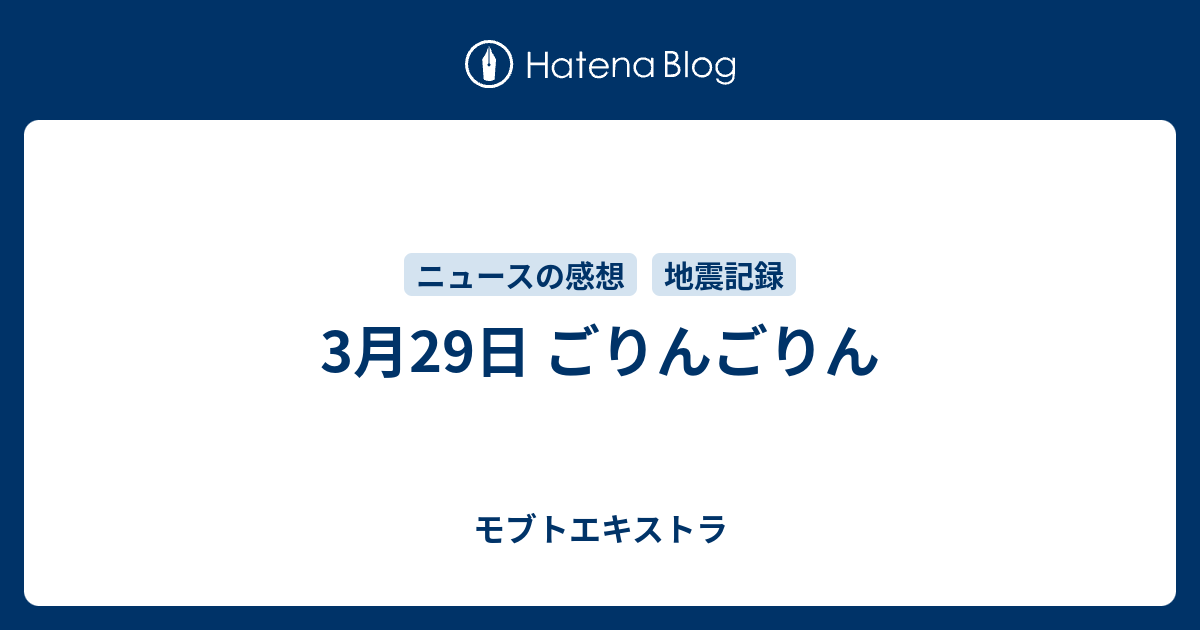 Hatena Blog

ニュースの感想 地震記録

3月29日 ごりんごりん

モブトエキストラ